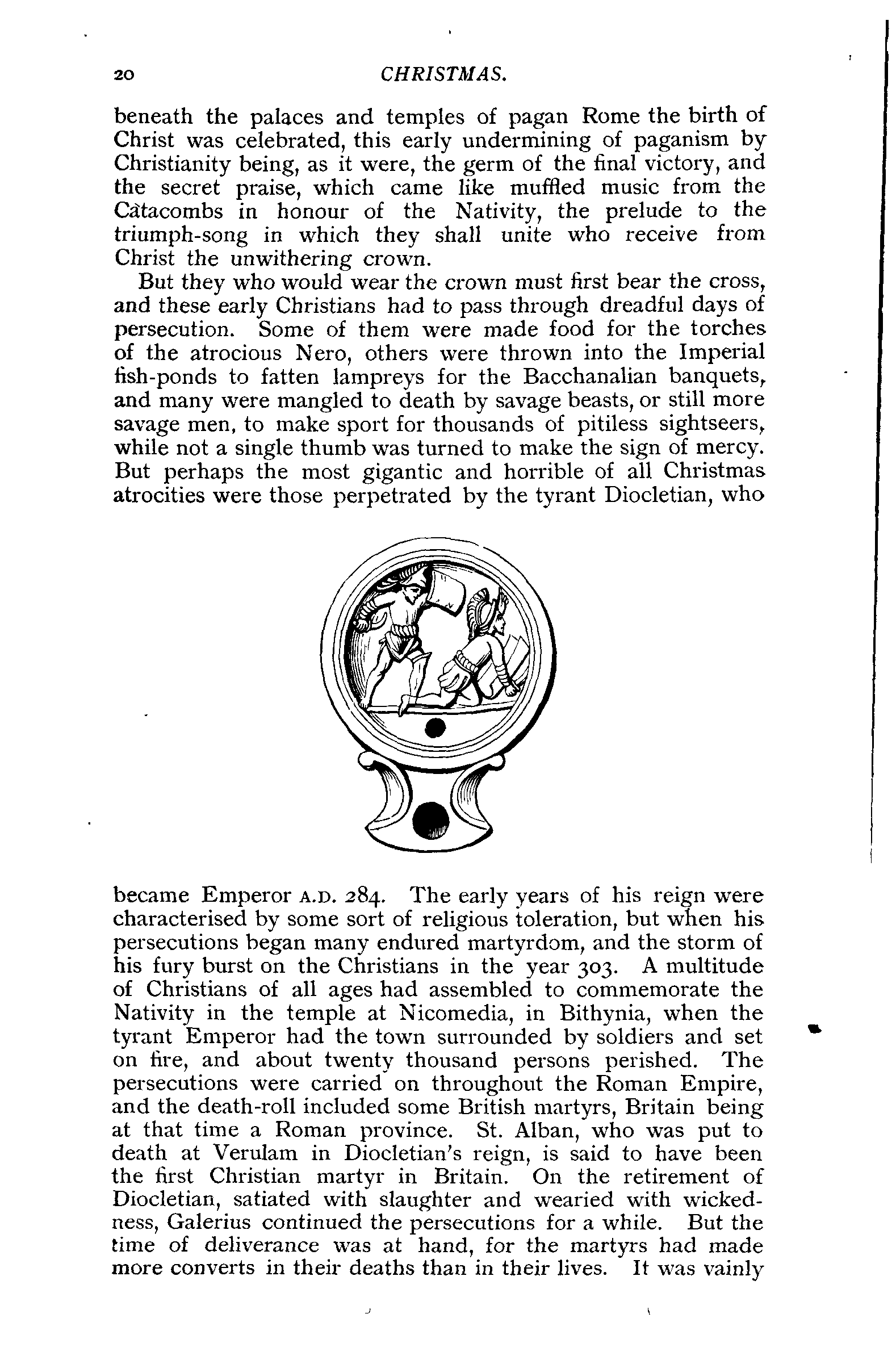 20 CHRISTMAS.

beneath the palaces and temples of pagan Rome the birth of Christ was celebrated, this early undermining of paganism by Christianity being, as it were, the germ of the final victory, and the secret praise, which came like muffled music from the Catacombs in honour of the Nativity, the prelude to the triumph-song in which they shall unite who receive from Christ the unwithering crown.

But they who would wear the crown must first bear the cross, and these early Christians had to pass through dreadful days of persecution. Some of them were made food for the torches of the atrocious Nero, others were thrown into the Imperial fish-ponds to fatten lampreys for the Bacchanalian banquets, and many were mangled to death by savage beasts, or still more savage men, to make sport for thousands of pitiless sightseers, while not a single thumb was turned to make the sign of mercy. But perhaps the most gigantic and horrible of all Christmas atrocities were those perpetrated by the tyrant Diocletian, who became Emperor A.D. 284. The early years of his reign were characterised by some sort of religious toleration, but when his persecutions began many endured martyrdom, and the storm of his fury burst on the Christians in the year 303. A multitude of Christians of all ages had assembled to commemorate the Nativity in the temple at Nicomedia, in Bithynia, when the tyrant Emperor had the town surrounded by soldiers and set on fire, and about twenty thousand persons perished. The persecutions were carried on throughout the Roman Empire, and the death-roll included some British martyrs, Britain being at that time a Roman province. St. Alban, who was put to death at Verulam in Diocletian's reign, is said to have been the first Christian martyr in Britain. On the retirement of Diocletian, satiated with slaughter and wearied with wickedness, Galerius continued the persecutions for a while. But the time of deliverance was at hand, for the martyrs had made more converts in their deaths than in their lives. It was vainly